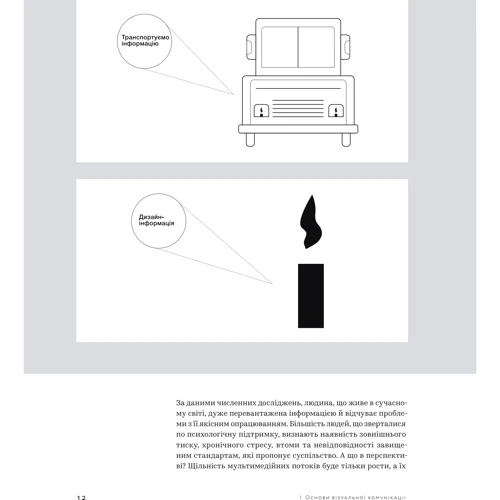 Транспортуємо інформацію

Дизайн-інформація

За даними численних досліджень, людина, що живе в сучасному світі, дуже перевантажена інформацією й відчуває проблеми з її якісним опрацюванням. Більшість людей, що зверталися по психологічну підтримку, визнають наявність зовнішнього тиску, хронічного стресу, втоми та невідповідності завищеним стандартам, які пропонує суспільство. А що в перспективі? Щільність мультимедійних потоків буде тільки рости, а їх

12

І. Основи візуальної комунікації